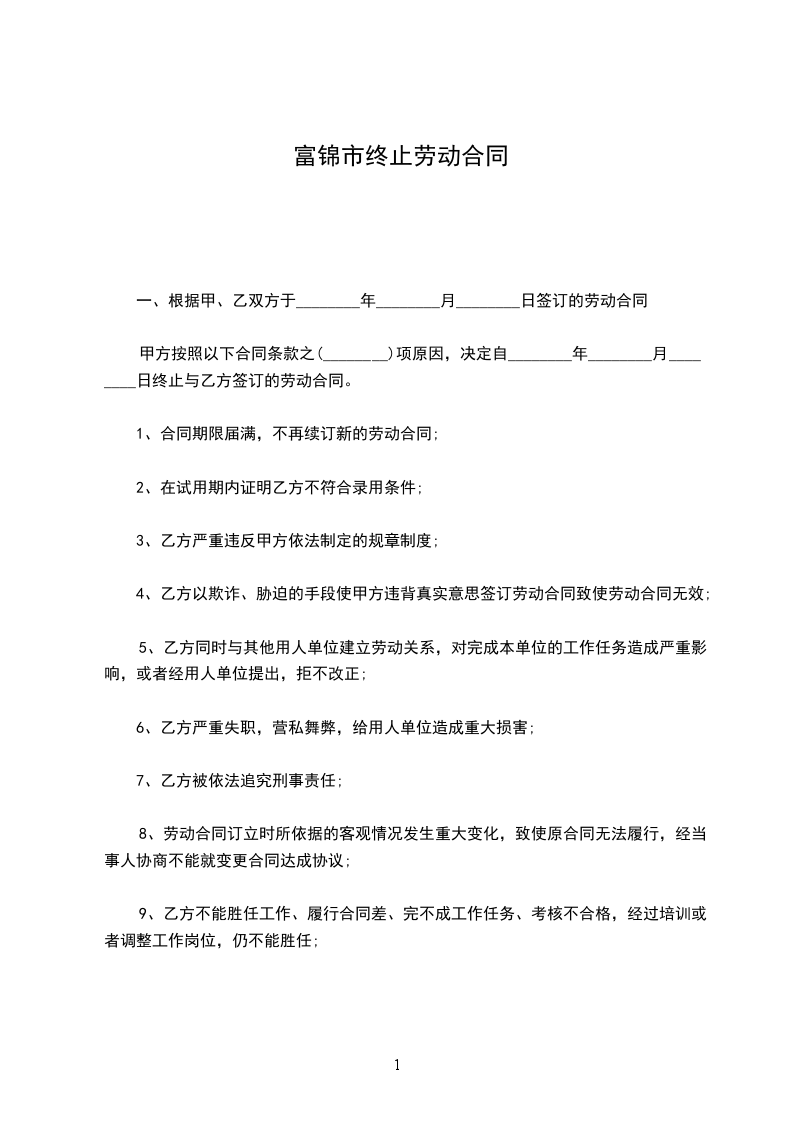 富锦市终止劳动合同

一、根据甲、乙双方于________年________月________日签订的劳动合同

甲方按照以下合同条款之(________)项原因，决定自________年________月________日终止与乙方签订的劳动合同。

1、合同期限届满，不再续订新的劳动合同;

2、在试用期内证明乙方不符合录用条件;

3、乙方严重违反甲方依法制定的规章制度;

4、乙方以欺诈、胁迫的手段使甲方违背真实意思签订劳动合同致使劳动合同无效;

5、乙方同时与其他用人单位建立劳动关系，对完成本单位的工作任务造成严重影响，或者经用人单位提出，拒不改正;

6、乙方严重失职，营私舞弊，给用人单位造成重大损害;

7、乙方被依法追究刑事责任;

8、劳动合同订立时所依据的客观情况发生重大变化，致使原合同无法履行，经当事人协商不能就变更合同达成协议;

9、乙方不能胜任工作、履行合同差、完不成工作任务、考核不合格，经过培训或者调整工作岗位，仍不能胜任;

1